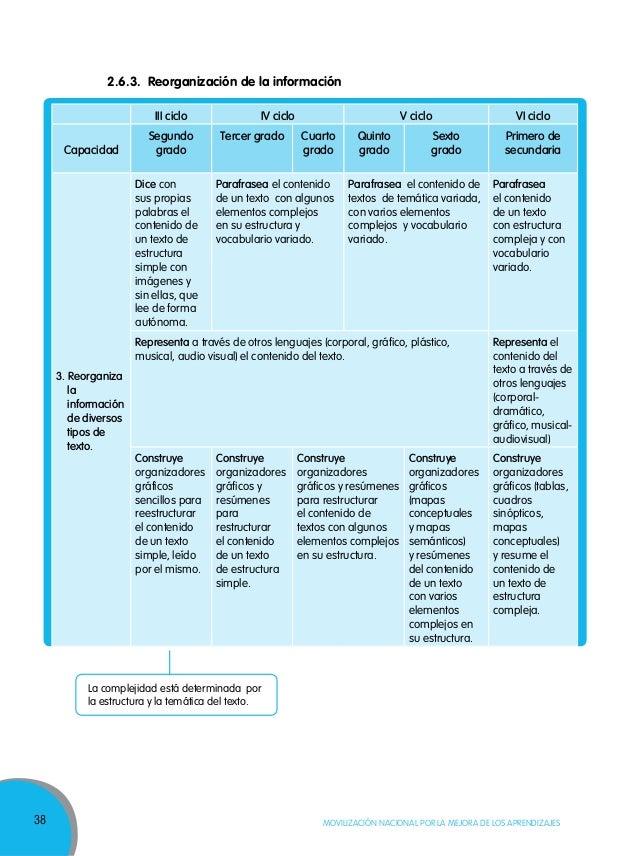 2.6.3. Reorganización de la información

| | III ciclo | IV ciclo | | V ciclo | | VI ciclo |
|---|---|---|---|---|---|---|
| Capacidad | Segundo grado | Tercer grado | Cuarto grado | Quinto grado | Sexto grado | Primero de secundaria |
| 3. Reorganiza la información de diversos tipos de texto. | Dice con sus propias palabras el contenido de un texto de estructura simple con imágenes y sin ellas, que lee de forma autónoma. | Parafrasea el contenido de un texto con algunos elementos complejos en su estructura y vocabulario variado. | | Parafrasea el contenido de textos de temática variada, con varios elementos complejos y vocabulario variado. | | Parafrasea el contenido de un texto con estructura compleja y con vocabulario variado. |
| | Representa a través de otros lenguajes (corporal, gráfico, plástico, musical, audio visual) el contenido del texto. | | | | | Representa el contenido del texto a través de otros lenguajes (corporal-dramático, gráfico, musical-audiovisual) |
| | Construye organizadores gráficos sencillos para reestructurar el contenido de un texto simple, leído por el mismo. | Construye organizadores gráficos y resúmenes para restructurar el contenido de un texto de estructura simple. | Construye organizadores gráficos y resúmenes para restructurar el contenido de textos con algunos elementos complejos en su estructura. | | Construye organizadores gráficos (mapas conceptuales y mapas semánticos) y resúmenes del contenido de un texto con varios elementos complejos en su estructura. | Construye organizadores gráficos (tablas, cuadros sinópticos, mapas conceptuales) y resume el contenido de un texto de estructura compleja. |

La complejidad está determinada por la estructura y la temática del texto.

38

MOVILIZACIÓN NACIONAL POR LA MEJORA DE LOS APRENDIZAJES